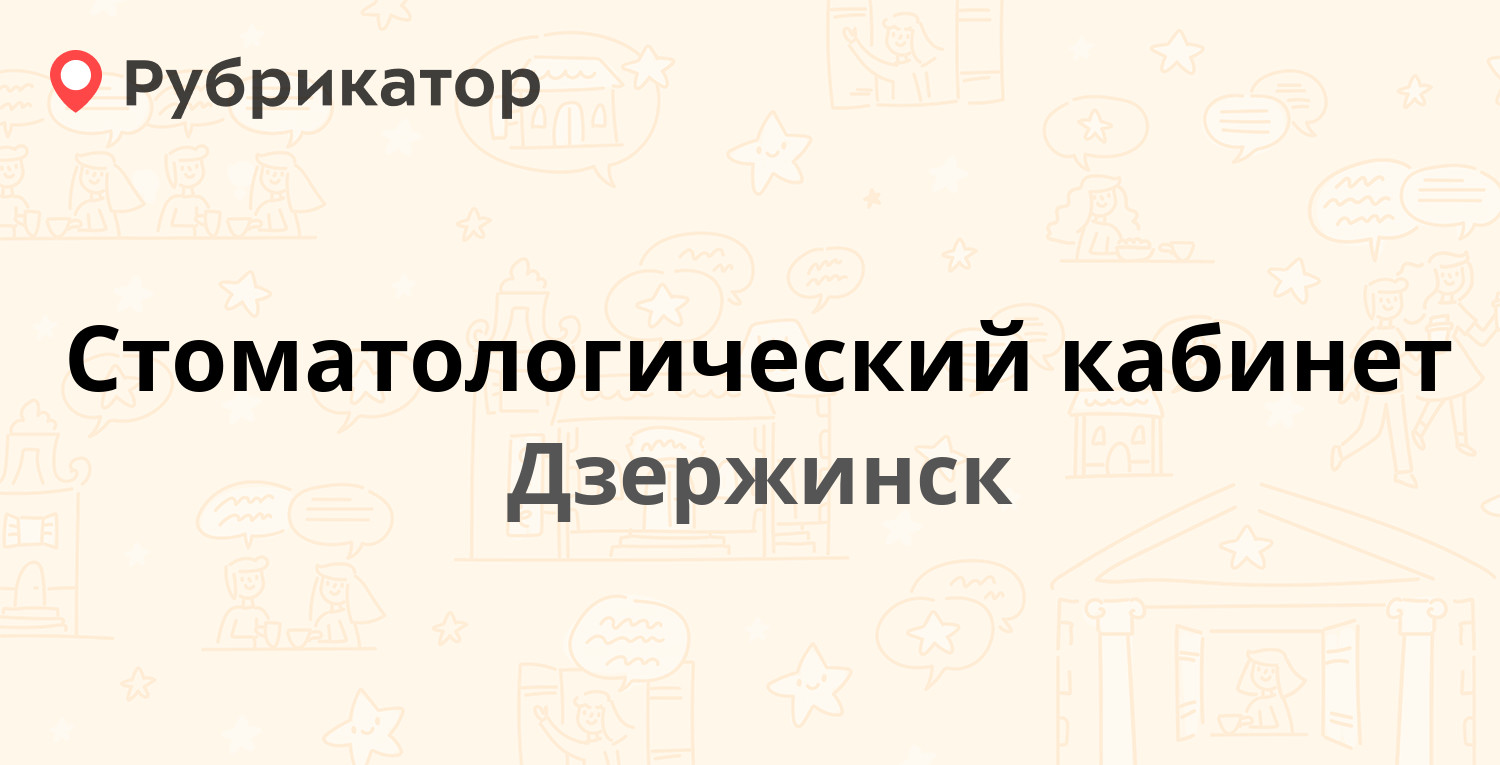 Рубрикатор

Стоматологический кабинет
Дзержинск